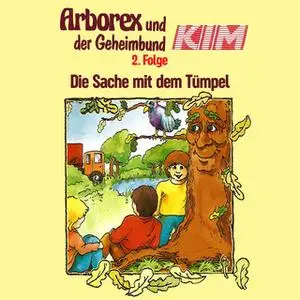 Arborex und der Geheimbund KIM

2. Folge

Die Sache mit dem Tümpel